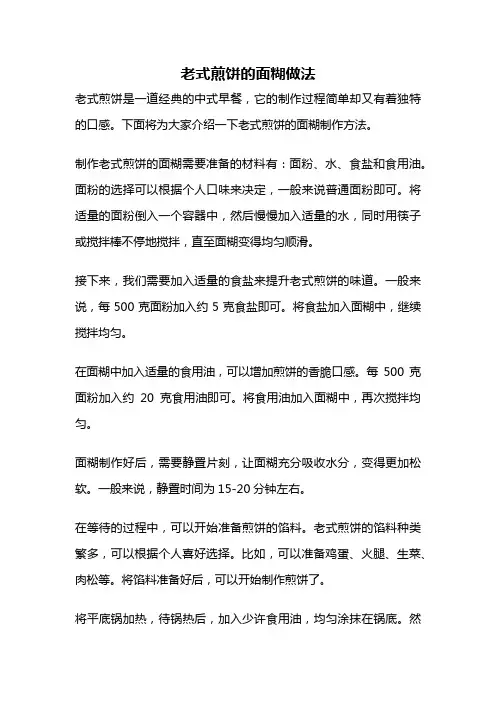 老式煎饼的面糊做法

老式煎饼是一道经典的中式早餐，它的制作过程简单却又有着独特的口感。下面将为大家介绍一下老式煎饼的面糊制作方法。

制作老式煎饼的面糊需要准备的材料有：面粉、水、食盐和食用油。面粉的选择可以根据个人口味来决定，一般来说普通面粉即可。将适量的面粉倒入一个容器中，然后慢慢加入适量的水，同时用筷子或搅拌棒不停地搅拌，直至面糊变得均匀顺滑。

接下来，我们需要加入适量的食盐来提升老式煎饼的味道。一般来说，每 500 克面粉加入约 5 克食盐即可。将食盐加入面糊中，继续搅拌均匀。

在面糊中加入适量的食用油，可以增加煎饼的香脆口感。每 500 克面粉加入约 20 克食用油即可。将食用油加入面糊中，再次搅拌均匀。

面糊制作好后，需要静置片刻，让面糊充分吸收水分，变得更加松软。一般来说，静置时间为 15-20 分钟左右。

在等待的过程中，可以开始准备煎饼的馅料。老式煎饼的馅料种类繁多，可以根据个人喜好选择。比如，可以准备鸡蛋、火腿、生菜、肉松等。将馅料准备好后，可以开始制作煎饼了。

将平底锅加热，待锅热后，加入少许食用油，均匀涂抹在锅底。然